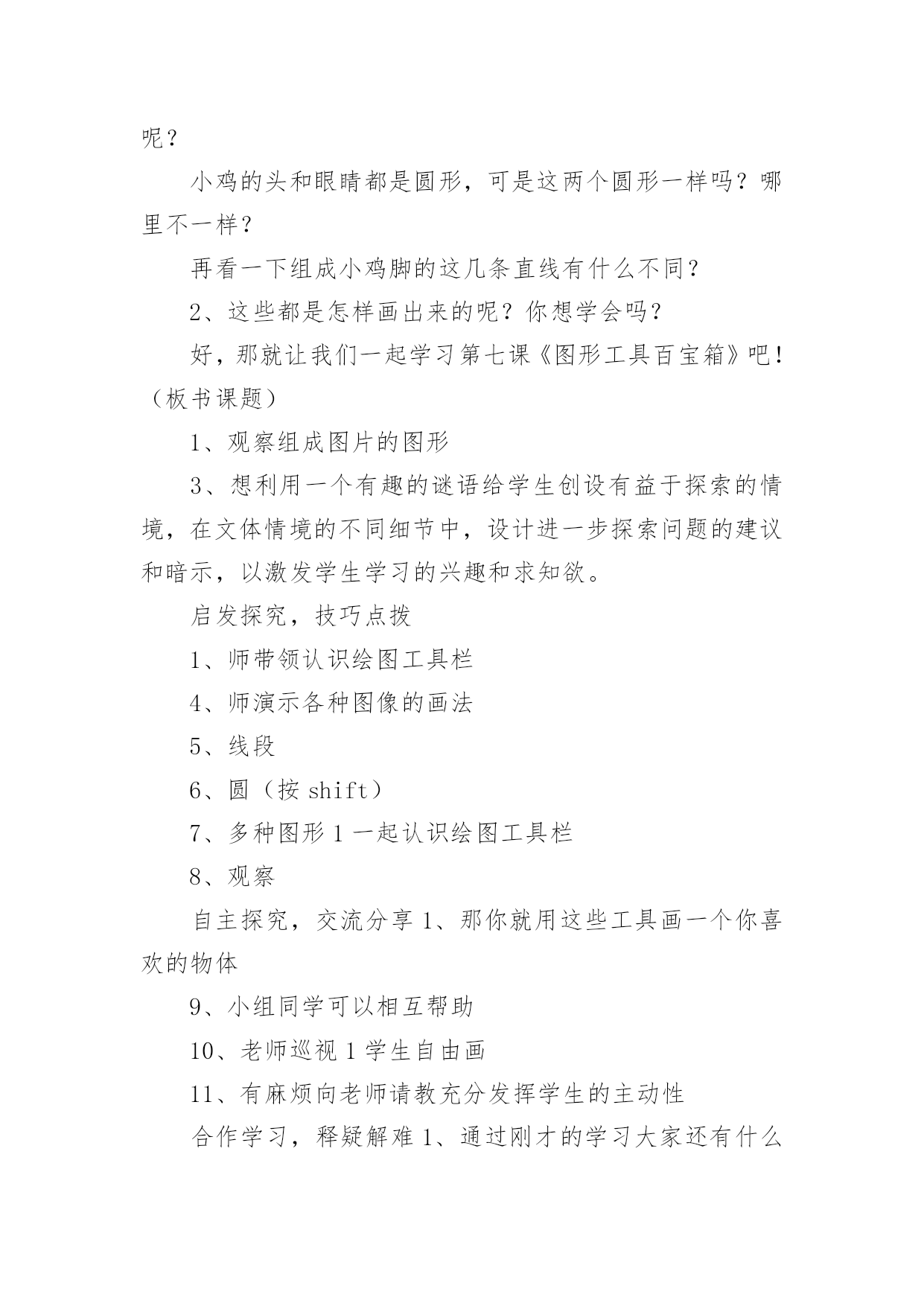 呢？

小鸡的头和眼睛都是圆形，可是这两个圆形一样吗？哪里不一样？

再看一下组成小鸡脚的这几条直线有什么不同？

2、这些都是怎样画出来的呢？你想学会吗？

好，那就让我们一起学习第七课《图形工具百宝箱》吧！（板书课题）

1、观察组成图片的图形

3、想利用一个有趣的谜语给学生创设有益于探索的情境，在文体情境的不同细节中，设计进一步探索问题的建议和暗示，以激发学生学习的兴趣和求知欲。

启发探究，技巧点拨

1、师带领认识绘图工具栏

4、师演示各种图像的画法

5、线段

6、圆（按 shift）

7、多种图形 1 一起认识绘图工具栏

8、观察

自主探究，交流分享 1、那你就用这些工具画一个你喜欢的物体

9、小组同学可以相互帮助

10、老师巡视 1 学生自由画

11、有麻烦向老师请教充分发挥学生的主动性

合作学习，释疑解难 1、通过刚才的学习大家还有什么